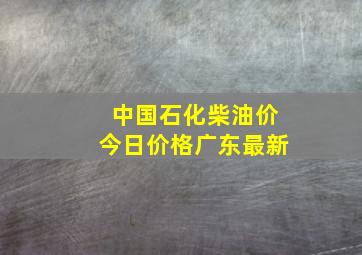 中国石化柴油价
今日价格广东最新